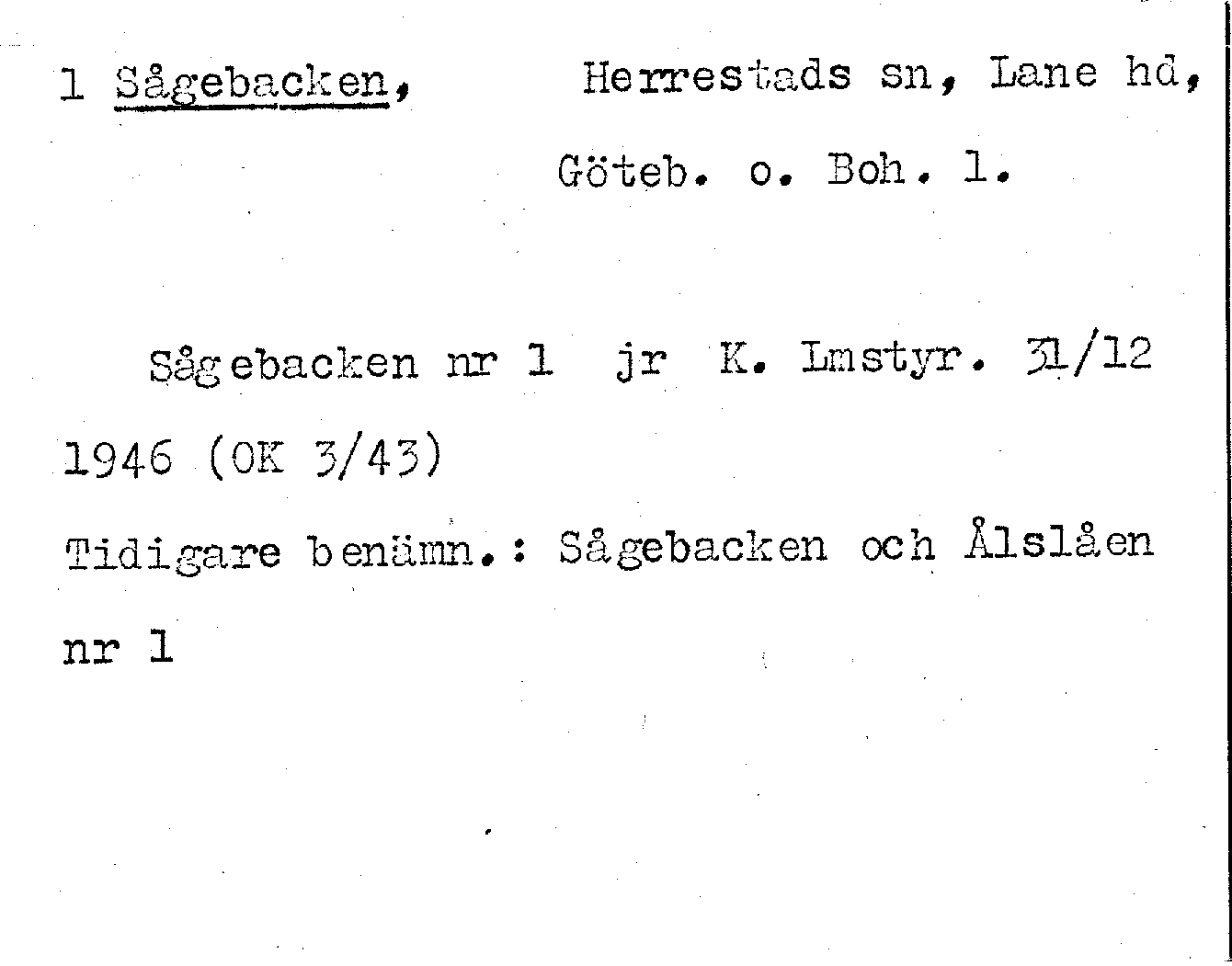 1 Sågebacken, Herrestads sn, Lane hd, Göteb. o. Boh. l.

Sågebacken nr 1 jr K. Lmstyr. 31/12 1946 (OK 3/43)

Tidigare benämn.: Sågebacken och Ålslåen nr 1